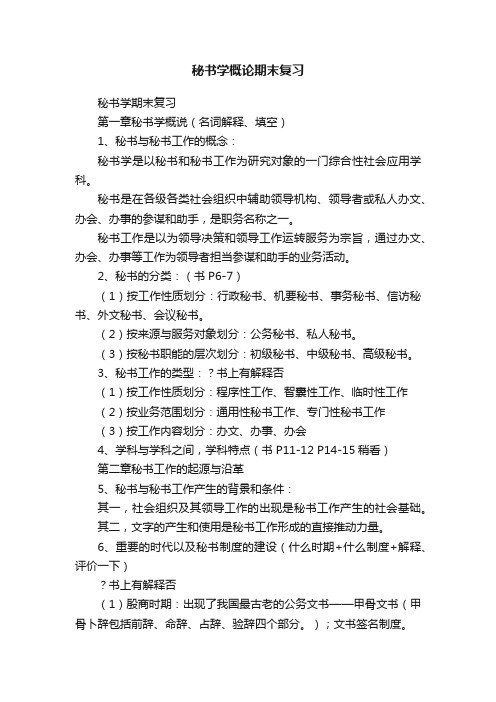 秘书学概论期末复习

秘书学期末复习

第一章秘书学概说（名词解释、填空）

1、秘书与秘书工作的概念：

秘书学是以秘书和秘书工作为研究对象的一门综合性社会应用学科。

秘书是在各级各类社会组织中辅助领导机构、领导者或私人办文、办会、办事的参谋和助手，是职务名称之一。

秘书工作是以为领导决策和领导工作运转服务为宗旨，通过办文、办会、办事等工作为领导者担当参谋和助手的业务活动。

2、秘书的分类：（书 P6-7）

（1）按工作性质划分：行政秘书、机要秘书、事务秘书、信访秘书、外文秘书、会议秘书。

（2）按来源与服务对象划分：公务秘书、私人秘书。

（3）按秘书职能的层次划分：初级秘书、中级秘书、高级秘书。

3、秘书工作的类型：？书上有解释否

（1）按工作性质划分：程序性工作、智囊性工作、临时性工作

（2）按业务范围划分：通用性秘书工作、专门性秘书工作

（3）按工作内容划分：办文、办事、办会

4、学科与学科之间，学科特点（书 P11-12 P14-15 稍看）

第二章秘书工作的起源与沿革

5、秘书与秘书工作产生的背景和条件：

其一，社会组织及其领导工作的出现是秘书工作产生的社会基础。

其二，文字的产生和使用是秘书工作形成的直接推动力量。

6、重要的时代以及秘书制度的建设（什么时期+什么制度+解释、评价一下）

？书上有解释否

（1）殷商时期：出现了我国最古老的公务文书——甲骨文书（甲骨卜辞包括前辞、命辞、占辞、验辞四个部分。）；文书签名制度。